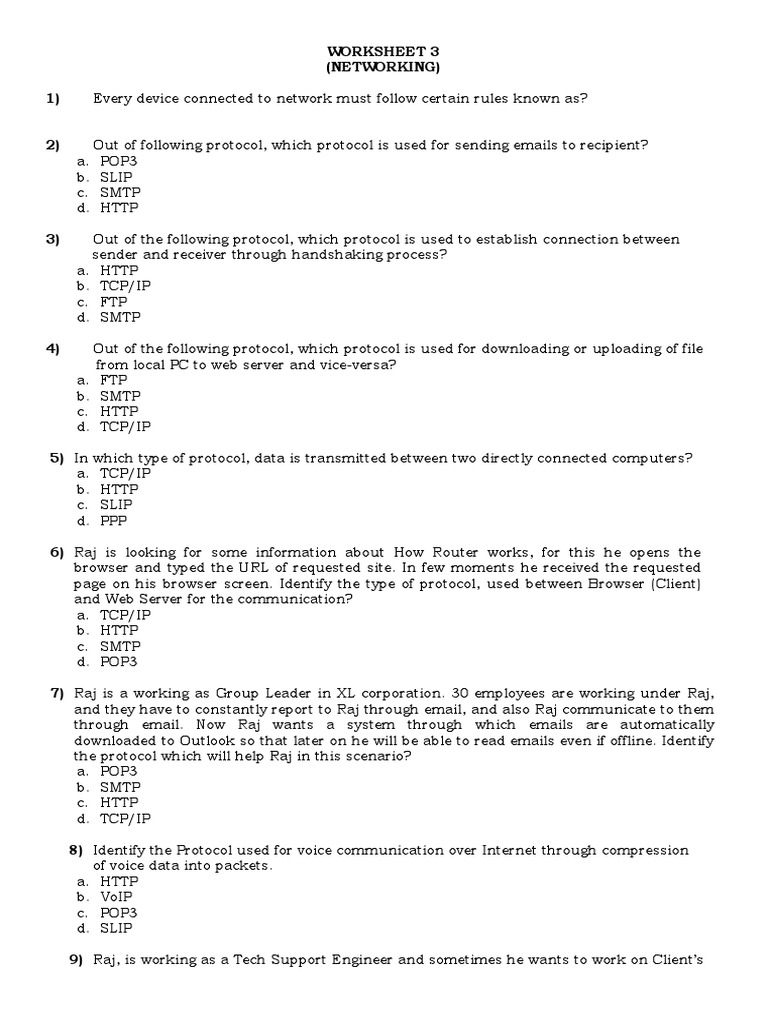 WORKSHEET 3
(NETWORKING)

1) Every device connected to network must follow certain rules known as?

2) Out of following protocol, which protocol is used for sending emails to recipient?
a. POP3
b. SLIP
c. SMTP
d. HTTP

3) Out of the following protocol, which protocol is used to establish connection between sender and receiver through handshaking process?
a. HTTP
b. TCP/IP
c. FTP
d. SMTP

4) Out of the following protocol, which protocol is used for downloading or uploading of file from local PC to web server and vice-versa?
a. FTP
b. SMTP
c. HTTP
d. TCP/IP

5) In which type of protocol, data is transmitted between two directly connected computers?
a. TCP/IP
b. HTTP
c. SLIP
d. PPP

6) Raj is looking for some information about How Router works, for this he opens the browser and typed the URL of requested site. In few moments he received the requested page on his browser screen. Identify the type of protocol, used between Browser (Client) and Web Server for the communication?
a. TCP/IP
b. HTTP
c. SMTP
d. POP3

7) Raj is a working as Group Leader in XL corporation. 30 employees are working under Raj, and they have to constantly report to Raj through email, and also Raj communicate to them through email. Now Raj wants a system through which emails are automatically downloaded to Outlook so that later on he will be able to read emails even if offline. Identify the protocol which will help Raj in this scenario?
a. POP3
b. SMTP
c. HTTP
d. TCP/IP

8) Identify the Protocol used for voice communication over Internet through compression of voice data into packets.
a. HTTP
b. VoIP
c. POP3
d. SLIP

9) Raj, is working as a Tech Support Engineer and sometimes he wants to work on Client's